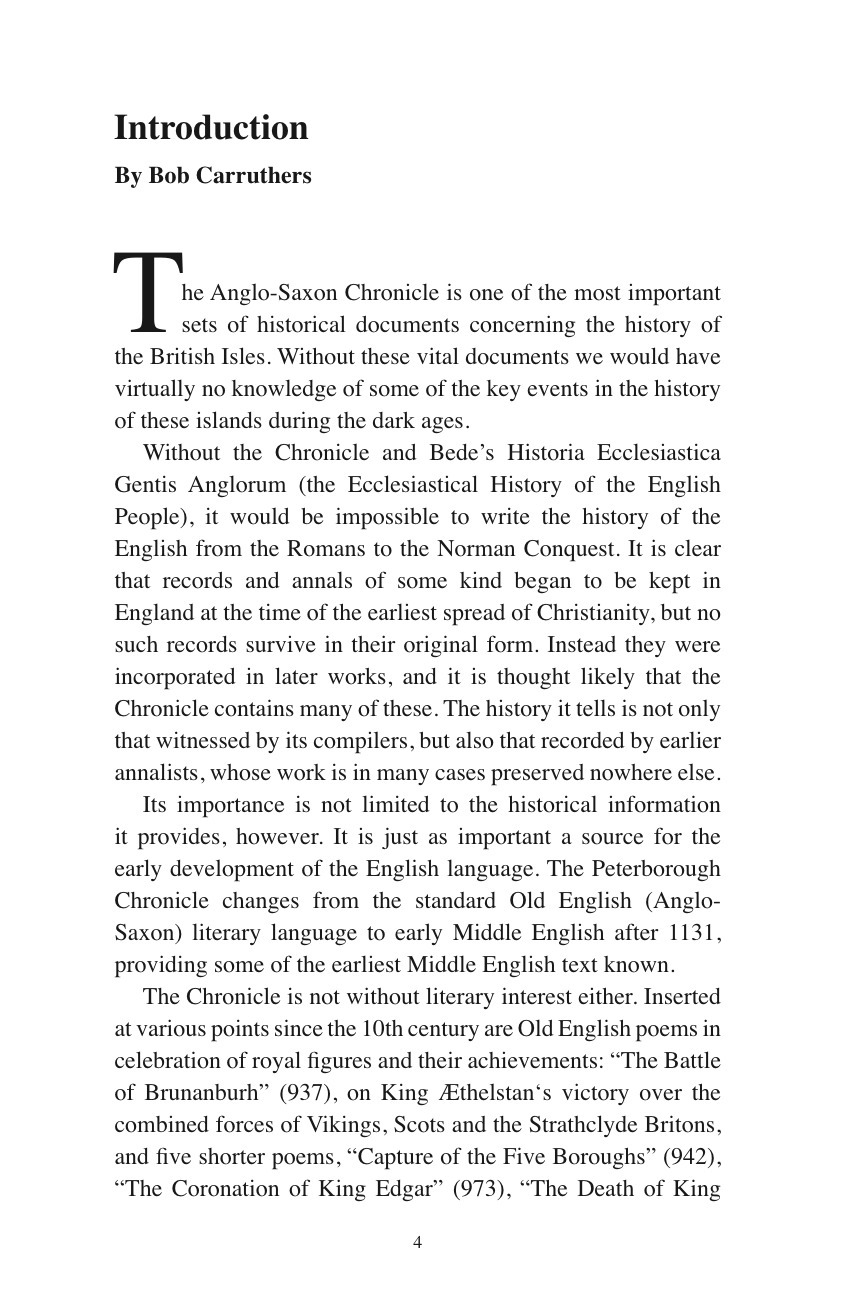 Introduction

By Bob Carruthers

The Anglo-Saxon Chronicle is one of the most important sets of historical documents concerning the history of the British Isles. Without these vital documents we would have virtually no knowledge of some of the key events in the history of these islands during the dark ages.

Without the Chronicle and Bede’s Historia Ecclesiastica Gentis Anglorum (the Ecclesiastical History of the English People), it would be impossible to write the history of the English from the Romans to the Norman Conquest. It is clear that records and annals of some kind began to be kept in England at the time of the earliest spread of Christianity, but no such records survive in their original form. Instead they were incorporated in later works, and it is thought likely that the Chronicle contains many of these. The history it tells is not only that witnessed by its compilers, but also that recorded by earlier annalists, whose work is in many cases preserved nowhere else.

Its importance is not limited to the historical information it provides, however. It is just as important a source for the early development of the English language. The Peterborough Chronicle changes from the standard Old English (Anglo-Saxon) literary language to early Middle English after 1131, providing some of the earliest Middle English text known.

The Chronicle is not without literary interest either. Inserted at various points since the 10th century are Old English poems in celebration of royal figures and their achievements: “The Battle of Brunanburh” (937), on King Æthelstan‘s victory over the combined forces of Vikings, Scots and the Strathclyde Britons, and five shorter poems, “Capture of the Five Boroughs” (942), “The Coronation of King Edgar” (973), “The Death of King

4